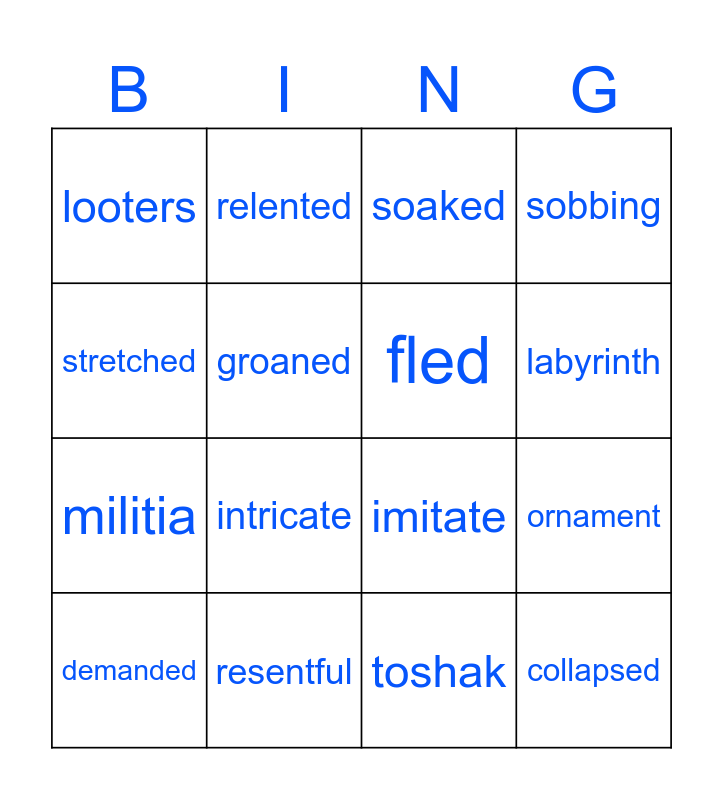 | B | I | N | G |
|---|---|---|---|
| looters | relented | soaked | sobbing |
| stretched | groaned | fled | labyrinth |
| militia | intricate | imitate | ornament |
| demanded | resentful | toshak | collapsed |